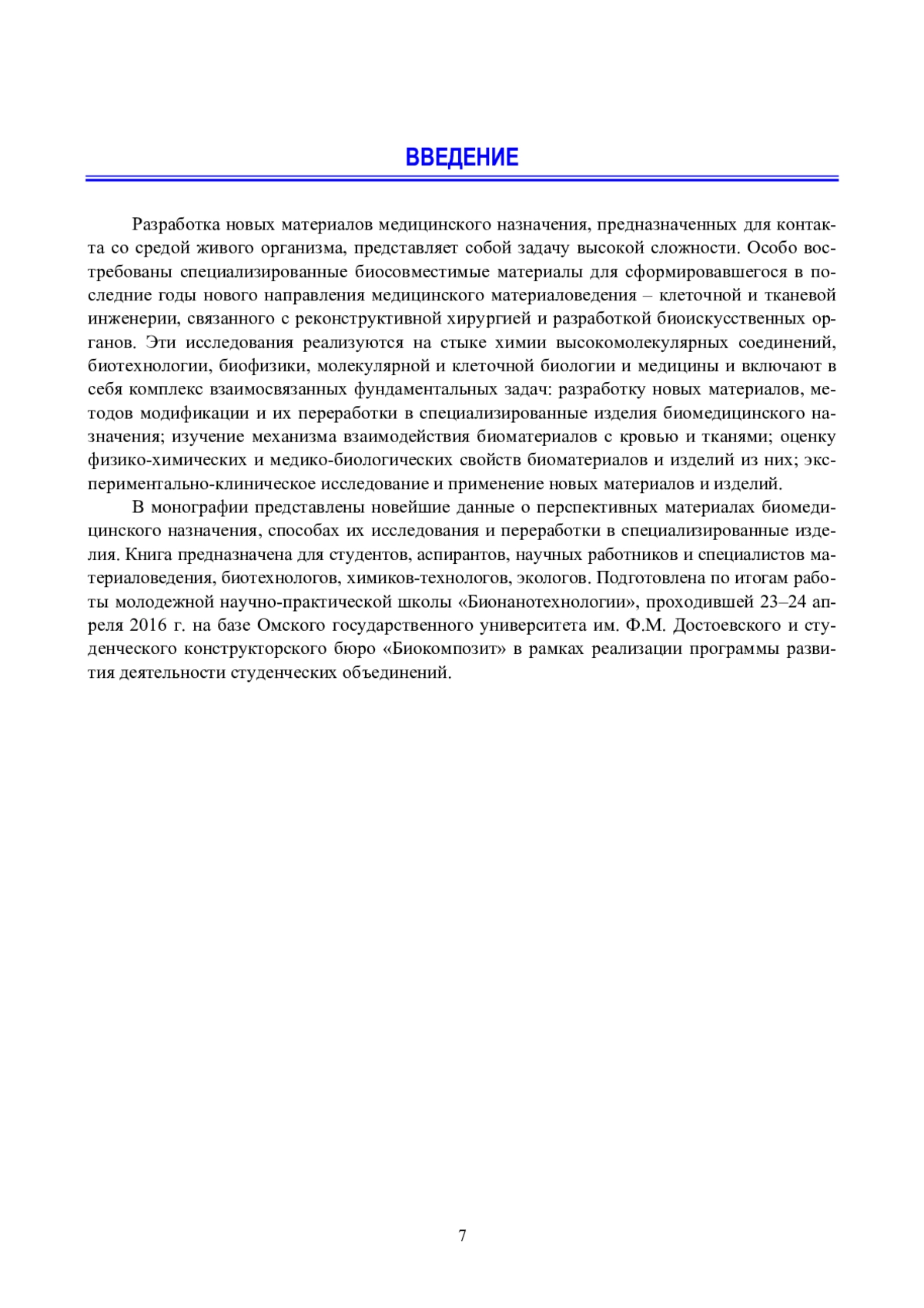 ВВЕДЕНИЕ

Разработка новых материалов медицинского назначения, предназначенных для контакта со средой живого организма, представляет собой задачу высокой сложности. Особо востребованы специализированные биосовместимые материалы для сформировавшегося в последние годы нового направления медицинского материаловедения – клеточной и тканевой инженерии, связанного с реконструктивной хирургией и разработкой биоискусственных органов. Эти исследования реализуются на стыке химии высокомолекулярных соединений, биотехнологии, биофизики, молекулярной и клеточной биологии и медицины и включают в себя комплекс взаимосвязанных фундаментальных задач: разработку новых материалов, методов модификации и их переработки в специализированные изделия биомедицинского назначения; изучение механизма взаимодействия биоматериалов с кровью и тканями; оценку физико-химических и медико-биологических свойств биоматериалов и изделий из них; экспериментально-клиническое исследование и применение новых материалов и изделий.

В монографии представлены новейшие данные о перспективных материалах биомедицинского назначения, способах их исследования и переработки в специализированные изделия. Книга предназначена для студентов, аспирантов, научных работников и специалистов материаловедения, биотехнологов, химиков-технологов, экологов. Подготовлена по итогам работы молодежной научно-практической школы «Бионанотехнологии», проходившей 23–24 апреля 2016 г. на базе Омского государственного университета им. Ф.М. Достоевского и студенческого конструкторского бюро «Биокомпозит» в рамках реализации программы развития деятельности студенческих объединений.

7